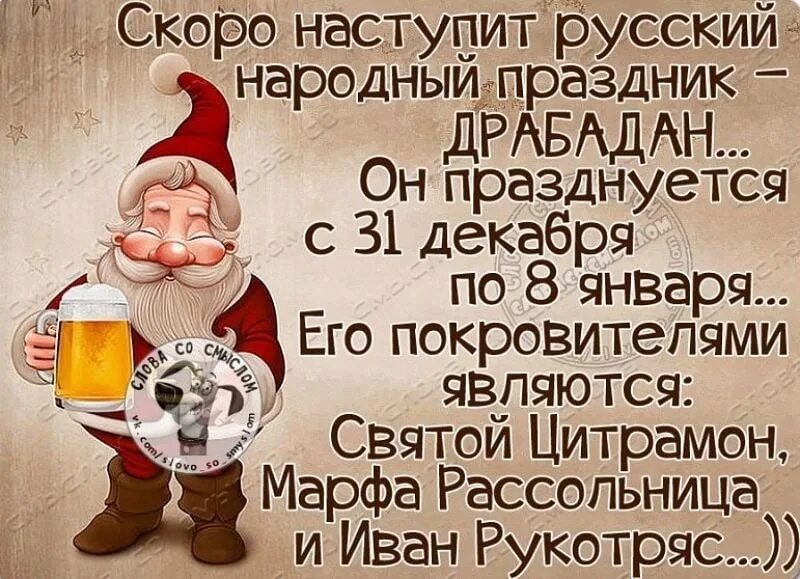 Скоро наступит русский народный праздник – ДРАБАДАН... Он празднуется с 31 декабря по 8 января... Его покровителями являются: Святой Цитрамон, Марфа Рассольница и Иван Рукотряс...))

СЛОВА СО СМЫСЛОМ
vk.com/slovo_so_smyslom